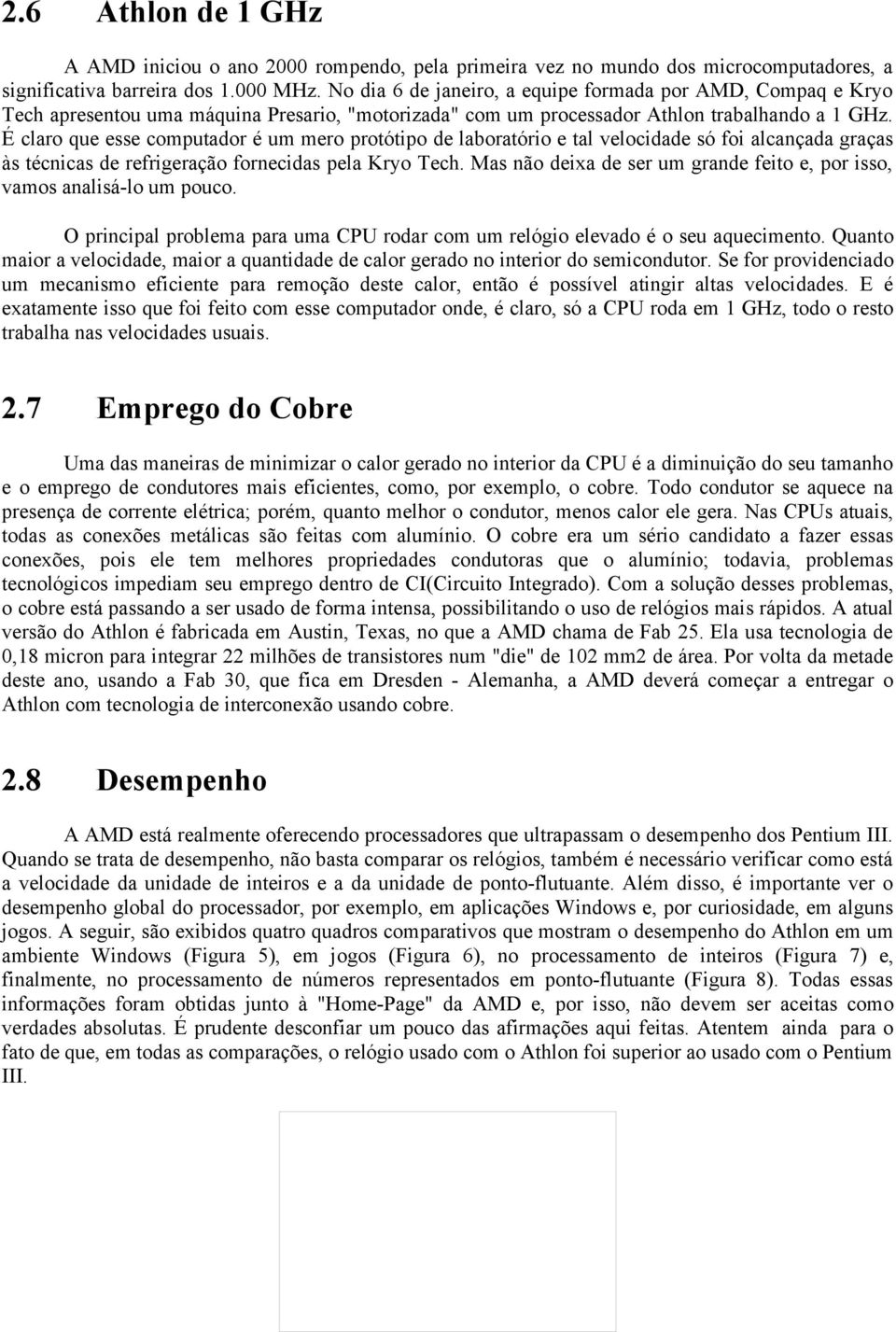 2.6 Athlon de 1 GHz

A AMD iniciou o ano 2000 rompendo, pela primeira vez no mundo dos microcomputadores, a significativa barreira dos 1.000 MHz. No dia 6 de janeiro, a equipe formada por AMD, Compaq e Kryo Tech apresentou uma máquina Presario, "motorizada" com um processador Athlon trabalhando a 1 GHz. É claro que esse computador é um mero protótipo de laboratório e tal velocidade só foi alcançada graças às técnicas de refrigeração fornecidas pela Kryo Tech. Mas não deixa de ser um grande feito e, por isso, vamos analisá-lo um pouco.

O principal problema para uma CPU rodar com um relógio elevado é o seu aquecimento. Quanto maior a velocidade, maior a quantidade de calor gerado no interior do semicondutor. Se for providenciado um mecanismo eficiente para remoção deste calor, então é possível atingir altas velocidades. E é exatamente isso que foi feito com esse computador onde, é claro, só a CPU roda em 1 GHz, todo o resto trabalha nas velocidades usuais.

2.7 Emprego do Cobre

Uma das maneiras de minimizar o calor gerado no interior da CPU é a diminuição do seu tamanho e o emprego de condutores mais eficientes, como, por exemplo, o cobre. Todo condutor se aquece na presença de corrente elétrica; porém, quanto melhor o condutor, menos calor ele gera. Nas CPUs atuais, todas as conexões metálicas são feitas com alumínio. O cobre era um sério candidato a fazer essas conexões, pois ele tem melhores propriedades condutoras que o alumínio; todavia, problemas tecnológicos impediam seu emprego dentro de CI(Circuito Integrado). Com a solução desses problemas, o cobre está passando a ser usado de forma intensa, possibilitando o uso de relógios mais rápidos. A atual versão do Athlon é fabricada em Austin, Texas, no que a AMD chama de Fab 25. Ela usa tecnologia de 0,18 micron para integrar 22 milhões de transistores num "die" de 102 mm2 de área. Por volta da metade deste ano, usando a Fab 30, que fica em Dresden - Alemanha, a AMD deverá começar a entregar o Athlon com tecnologia de interconexão usando cobre.

2.8 Desempenho

A AMD está realmente oferecendo processadores que ultrapassam o desempenho dos Pentium III. Quando se trata de desempenho, não basta comparar os relógios, também é necessário verificar como está a velocidade da unidade de inteiros e a da unidade de ponto-flutuante. Além disso, é importante ver o desempenho global do processador, por exemplo, em aplicações Windows e, por curiosidade, em alguns jogos. A seguir, são exibidos quatro quadros comparativos que mostram o desempenho do Athlon em um ambiente Windows (Figura 5), em jogos (Figura 6), no processamento de inteiros (Figura 7) e, finalmente, no processamento de números representados em ponto-flutuante (Figura 8). Todas essas informações foram obtidas junto à "Home-Page" da AMD e, por isso, não devem ser aceitas como verdades absolutas. É prudente desconfiar um pouco das afirmações aqui feitas. Atentem ainda para o fato de que, em todas as comparações, o relógio usado com o Athlon foi superior ao usado com o Pentium III.